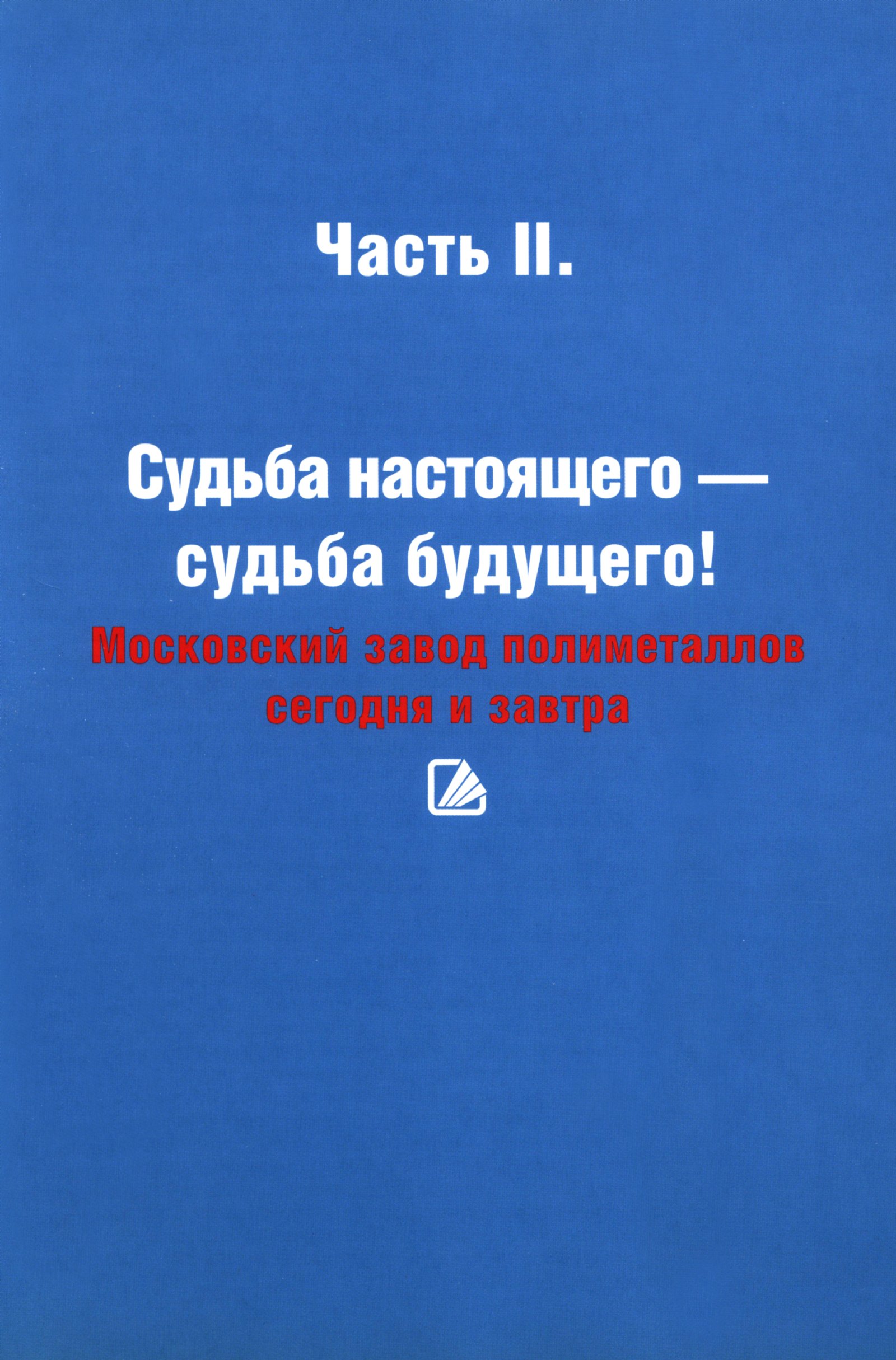 Часть II.

Судьба настоящего —
судьба будущего!

Московский завод полиметаллов
сегодня и завтра